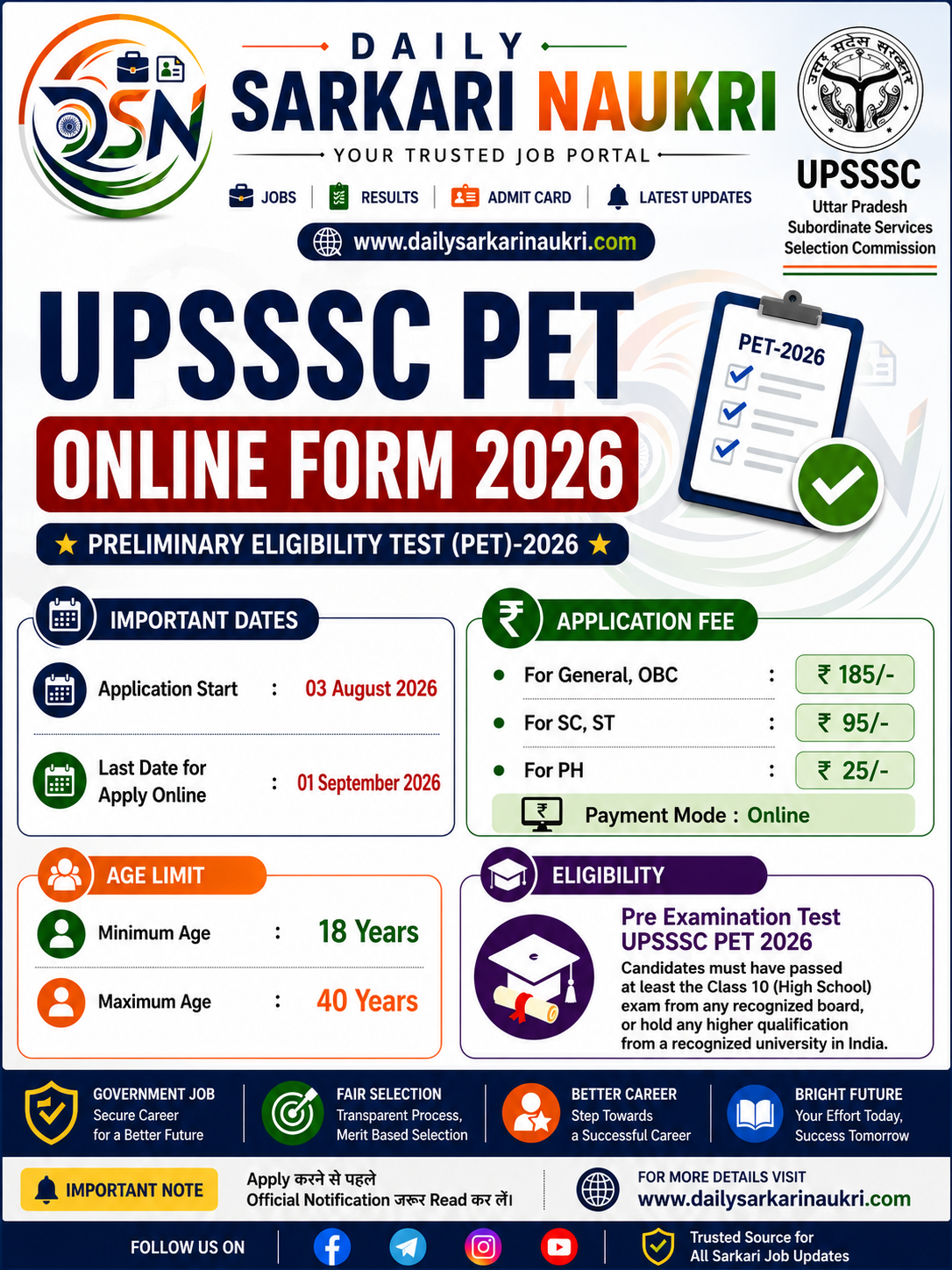 DSN

DAILY
SARKARI NAUKRI
YOUR TRUSTED JOB PORTAL

JOBS | RESULTS | ADMIT CARD | LATEST UPDATES

www.dailysarkarinaukri.com

उत्तर प्रदेश सरकार
UPSSSC
Uttar Pradesh Subordinate Services Selection Commission

UPSSSC PET
ONLINE FORM 2026
★ PRELIMINARY ELIGIBILITY TEST (PET)-2026 ★

PET-2026

IMPORTANT DATES

Application Start : 03 August 2026

Last Date for Apply Online : 01 September 2026

APPLICATION FEE

For General, OBC : ₹ 185/-
For SC, ST : ₹ 95/-
For PH : ₹ 25/-
Payment Mode : Online

AGE LIMIT

Minimum Age : 18 Years
Maximum Age : 40 Years

ELIGIBILITY

Pre Examination Test
UPSSSC PET 2026
Candidates must have passed at least the Class 10 (High School) exam from any recognized board, or hold any higher qualification from a recognized university in India.

GOVERNMENT JOB
Secure Career for a Better Future

FAIR SELECTION
Transparent Process, Merit Based Selection

BETTER CAREER
Step Towards a Successful Career

BRIGHT FUTURE
Your Effort Today, Success Tomorrow

IMPORTANT NOTE
Apply करने से पहले Official Notification जरूर Read कर लें।

FOR MORE DETAILS VISIT
www.dailysarkarinaukri.com

FOLLOW US ON

Trusted Source for All Sarkari Job Updates